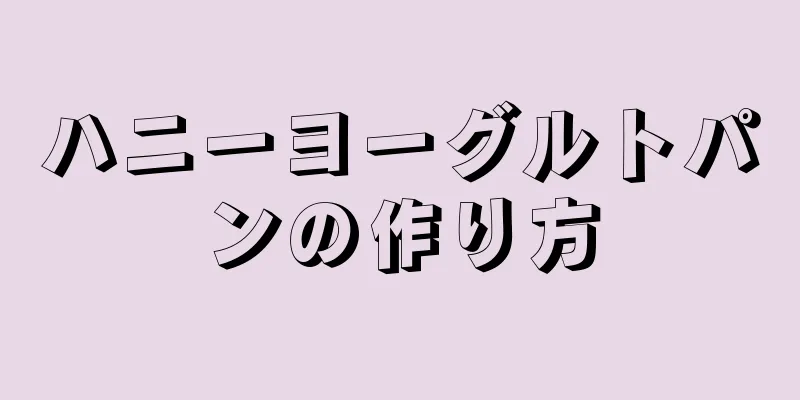 ハニーヨーグルトパンの作り方